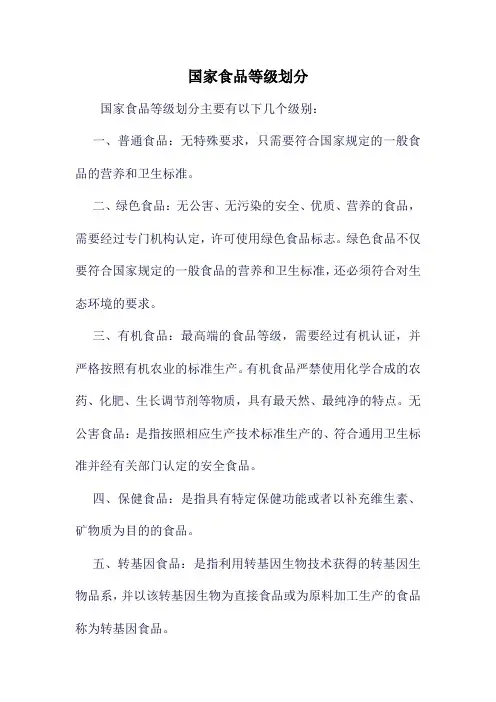 国家食品等级划分

国家食品等级划分主要有以下几个级别：

一、普通食品：无特殊要求，只需要符合国家规定的一般食品的营养和卫生标准。

二、绿色食品：无公害、无污染的安全、优质、营养的食品，需要经过专门机构认定，许可使用绿色食品标志。绿色食品不仅要符合国家规定的一般食品的营养和卫生标准，还必须符合对生态环境的要求。

三、有机食品：最高端的食品等级，需要经过有机认证，并严格按照有机农业的标准生产。有机食品严禁使用化学合成的农药、化肥、生长调节剂等物质，具有最天然、最纯净的特点。无公害食品：是指按照相应生产技术标准生产的、符合通用卫生标准并经有关部门认定的安全食品。

四、保健食品：是指具有特定保健功能或者以补充维生素、矿物质为目的的食品。

五、转基因食品：是指利用转基因生物技术获得的转基因生物品系，并以该转基因生物为直接食品或为原料加工生产的食品称为转基因食品。